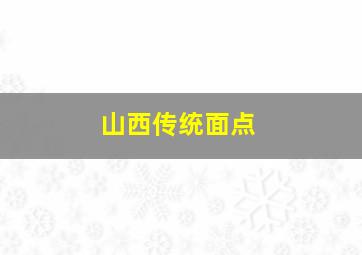 山西传统面点